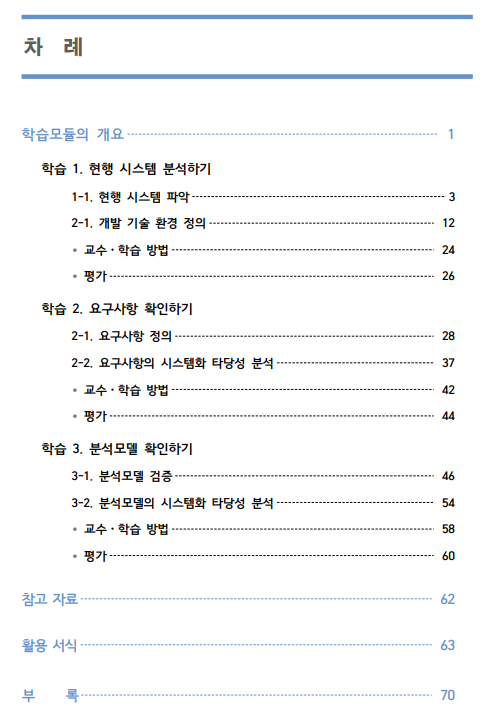 차 례

학습모듈의 개요 1

학습 1. 현행 시스템 분석하기

1-1. 현행 시스템 파악 3

2-1. 개발 기술 환경 정의 12

• 교수·학습 방법 24

• 평가 26

학습 2. 요구사항 확인하기

2-1. 요구사항 정의 28

2-2. 요구사항의 시스템화 타당성 분석 37

• 교수·학습 방법 42

• 평가 44

학습 3. 분석모델 확인하기

3-1. 분석모델 검증 46

3-2. 분석모델의 시스템화 타당성 분석 54

• 교수·학습 방법 58

• 평가 60

참고 자료 62

활용 서식 63

부 록 70